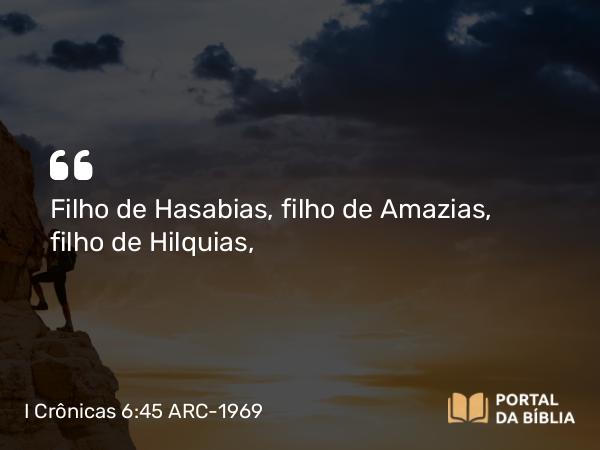 “

Filho de Hasabias, filho de Amazias, filho de Hilquias,

I Crônicas 6:45 ARC-1969

PORTAL DA BÍBLIA